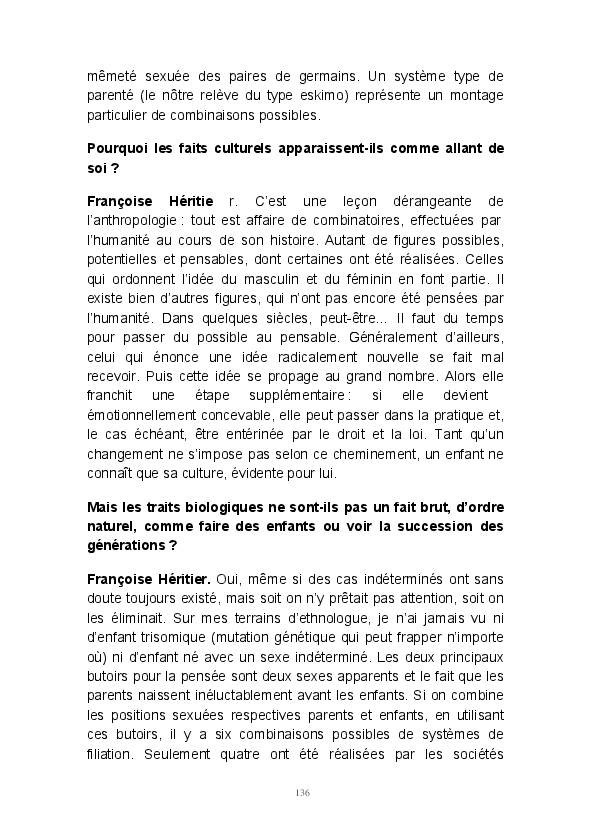 mêmeté sexuée des paires de germains. Un système type de parenté (le nôtre relève du type eskimo) représente un montage particulier de combinaisons possibles.

Pourquoi les faits culturels apparaissent-ils comme allant de soi ?

Françoise Héritie r. C'est une leçon dérangeante de l'anthropologie : tout est affaire de combinatoires, effectuées par l'humanité au cours de son histoire. Autant de figures possibles, potentielles et pensables, dont certaines ont été réalisées. Celles qui ordonnent l'idée du masculin et du féminin en font partie. Il existe bien d'autres figures, qui n'ont pas encore été pensées par l'humanité. Dans quelques siècles, peut-être... Il faut du temps pour passer du possible au pensable. Généralement d'ailleurs, celui qui énonce une idée radicalement nouvelle se fait mal recevoir. Puis cette idée se propage au grand nombre. Alors elle franchit une étape supplémentaire : si elle devient émotionnellement concevable, elle peut passer dans la pratique et, le cas échéant, être entérinée par le droit et la loi. Tant qu'un changement ne s'impose pas selon ce cheminement, un enfant ne connaît que sa culture, évidente pour lui.

Mais les traits biologiques ne sont-ils pas un fait brut, d'ordre naturel, comme faire des enfants ou voir la succession des générations ?

Françoise Héritier. Oui, même si des cas indéterminés ont sans doute toujours existé, mais soit on n'y prêtait pas attention, soit on les éliminait. Sur mes terrains d'ethnologue, je n'ai jamais vu ni d'enfant trisomique (mutation génétique qui peut frapper n'importe où) ni d'enfant né avec un sexe indéterminé. Les deux principaux butoirs pour la pensée sont deux sexes apparents et le fait que les parents naissent inéluctablement avant les enfants. Si on combine les positions sexuées respectives parents et enfants, en utilisant ces butoirs, il y a six combinaisons possibles de systèmes de filiation. Seulement quatre ont été réalisées par les sociétés

136